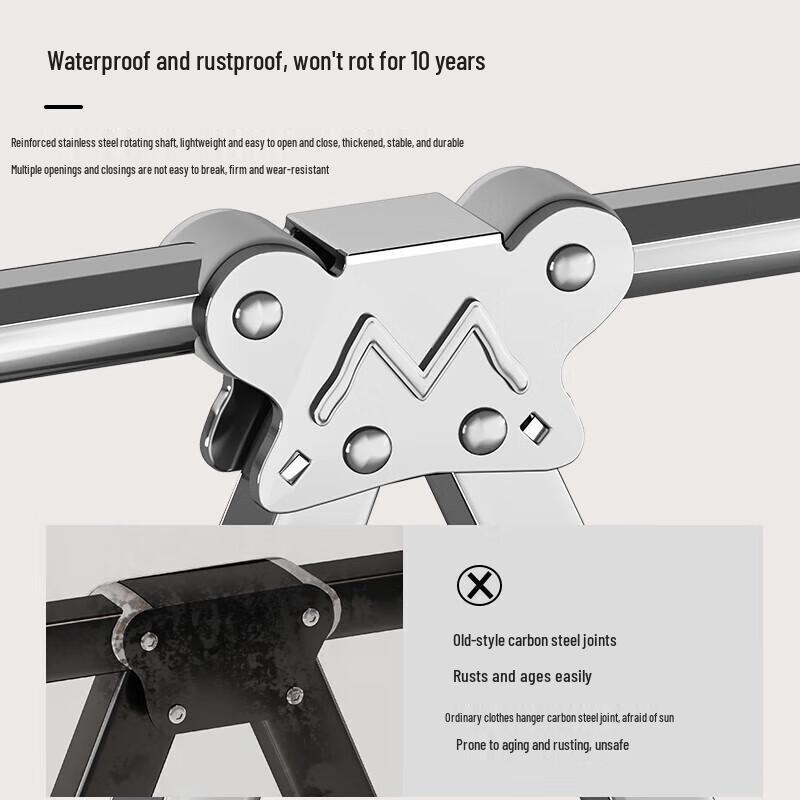 Waterproof and rustproof, won't rot for 10 years

Reinforced stainless steel rotating shaft, lightweight and easy to open and close, thickened, stable, and durable

Multiple openings and closings are not easy to break, firm and wear-resistant

Old-style carbon steel joints

Rusts and ages easily

Ordinary clothes hanger carbon steel joint, afraid of sun

Prone to aging and rusting, unsafe